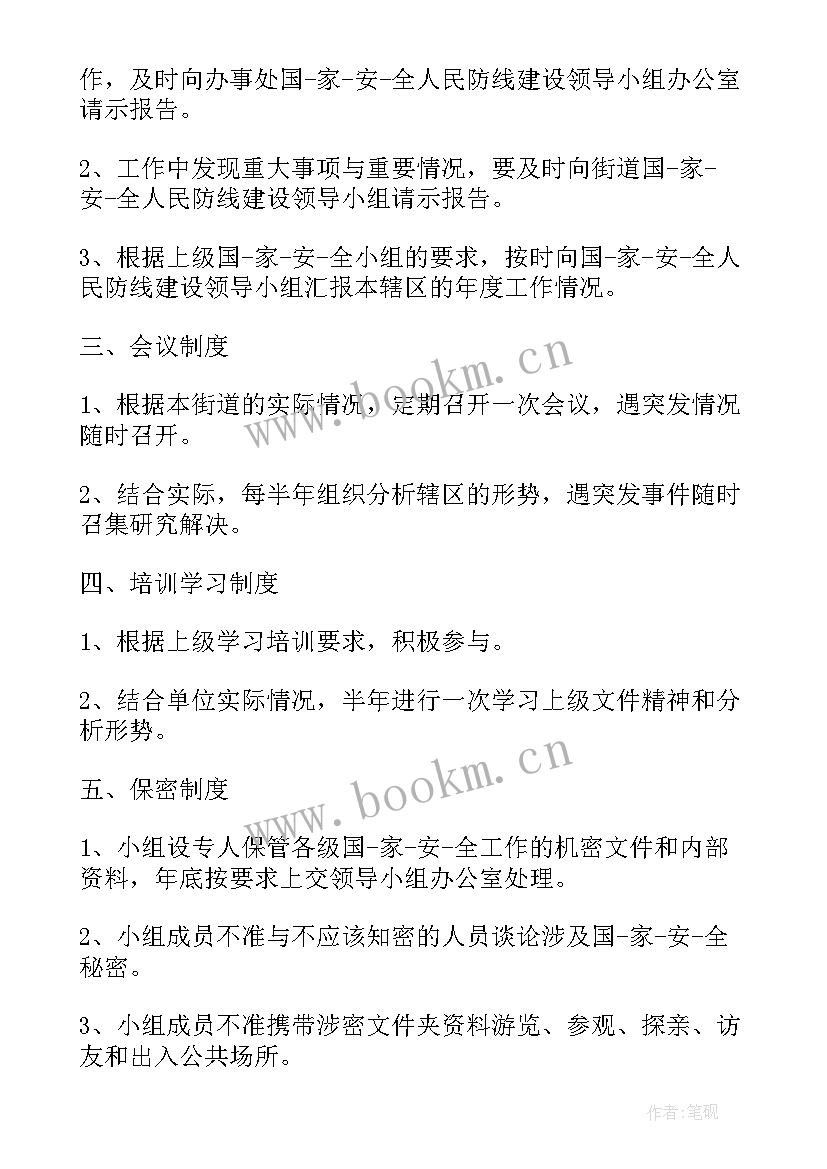 作，及时向办事处国-家-安-全人民防线建设领导小组办公室请示报告。

2、工作中发现重大事项与重要情况，要及时向街道国-家-安-全人民防线建设领导小组请示报告。

3、根据上级国-家-安-全小组的要求，按时向国-家-安-全人民防线建设领导小组汇报本辖区的年度工作情况。

三、会议制度

1、根据本街道的实际情况，定期召开一次会议，遇突发情况随时召开。

2、结合实际，每半年组织分析辖区的形势，遇突发事件随时召集研究解决。

四、培训学习制度

1、根据上级学习培训要求，积极参与。

2、结合单位实际情况，半年进行一次学习上级文件精神和分析形势。

五、保密制度

1、小组设专人保管各级国-家-安-全工作的机密文件和内部资料，年底按要求上交领导小组办公室处理。

2、小组成员不准与不应该知密的人员谈论涉及国-家-安-全秘密。

3、小组成员不准携带涉密文件夹资料游览、参观、探亲、访友和出入公共场所。

www.bookm.cn
www.bookm.cn
作者:笔砚